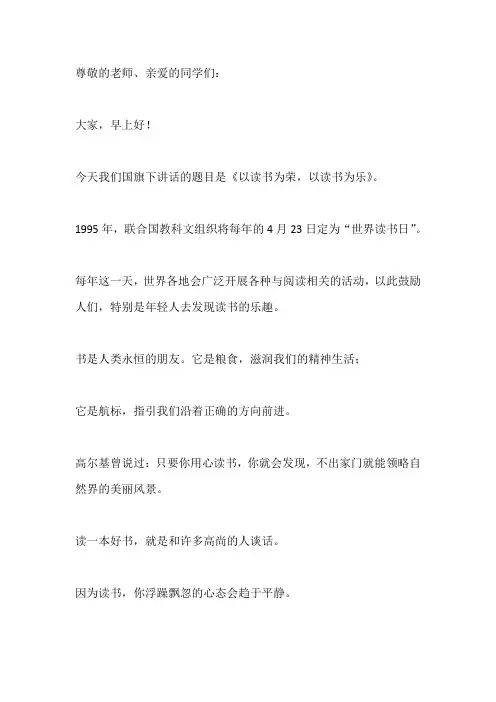 尊敬的老师、亲爱的同学们：

大家，早上好！

今天我们国旗下讲话的题目是《以读书为荣，以读书为乐》。

1995 年，联合国教科文组织将每年的 4 月 23 日定为“世界读书日”。

每年这一天，世界各地会广泛开展各种与阅读相关的活动，以此鼓励人们，特别是年轻人去发现读书的乐趣。

书是人类永恒的朋友。它是粮食，滋润我们的精神生活；

它是航标，指引我们沿着正确的方向前进。

高尔基曾说过：只要你用心读书，你就会发现，不出家门就能领略自然界的美丽风景。

读一本好书，就是和许多高尚的人谈话。

因为读书，你浮躁飘忽的心态会趋于平静。